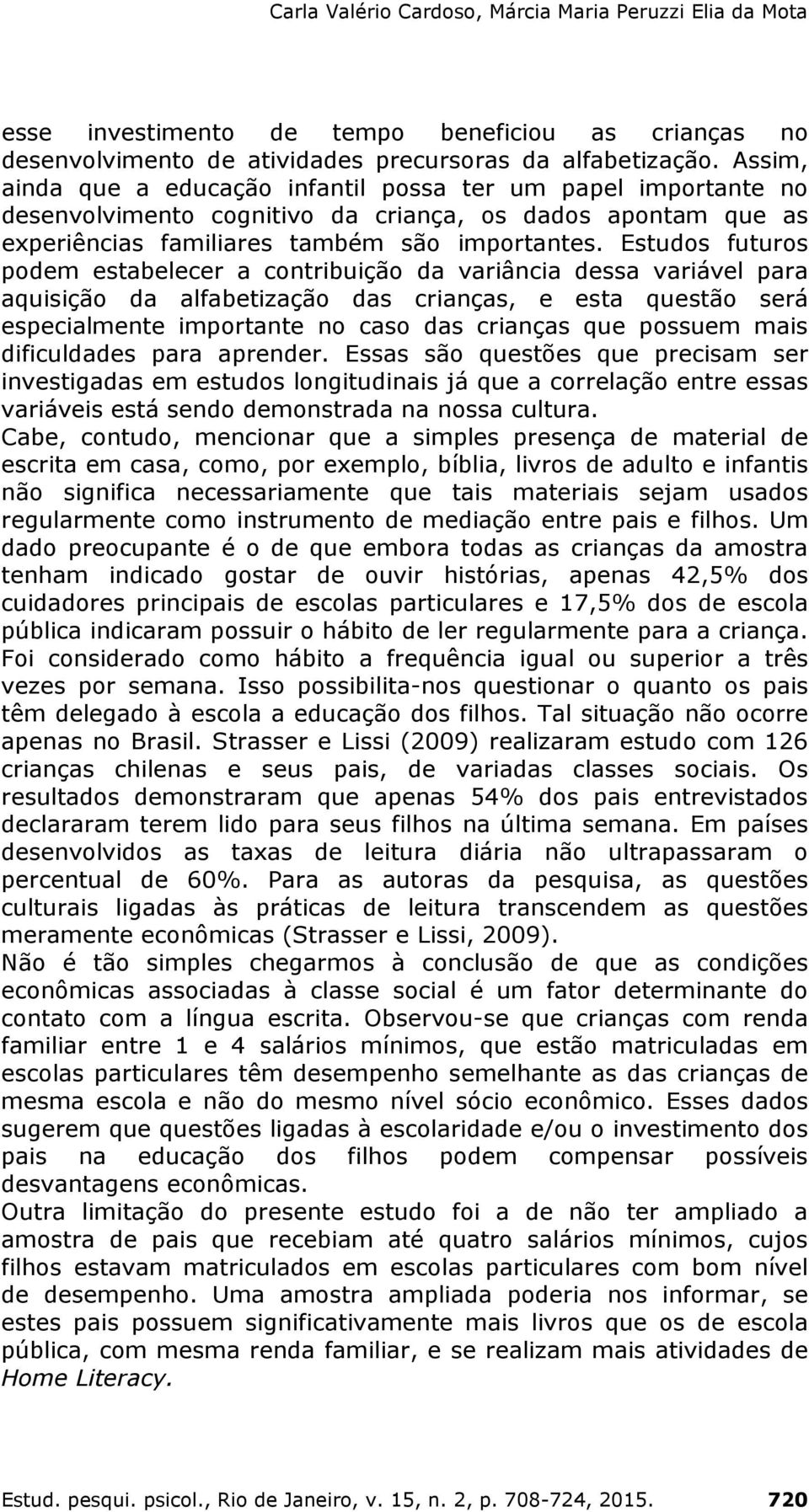 Carla Valério Cardoso, Márcia Maria Peruzzi Elia da Mota

esse investimento de tempo beneficiou as crianças no desenvolvimento de atividades precursoras da alfabetização. Assim, ainda que a educação infantil possa ter um papel importante no desenvolvimento cognitivo da criança, os dados apontam que as experiências familiares também são importantes. Estudos futuros podem estabelecer a contribuição da variância dessa variável para aquisição da alfabetização das crianças, e esta questão será especialmente importante no caso das crianças que possuem mais dificuldades para aprender. Essas são questões que precisam ser investigadas em estudos longitudinais já que a correlação entre essas variáveis está sendo demonstrada na nossa cultura.

Cabe, contudo, mencionar que a simples presença de material de escrita em casa, como, por exemplo, bíblia, livros de adulto e infantis não significa necessariamente que tais materiais sejam usados regularmente como instrumento de mediação entre pais e filhos. Um dado preocupante é o de que embora todas as crianças da amostra tenham indicado gostar de ouvir histórias, apenas 42,5% dos cuidadores principais de escolas particulares e 17,5% dos de escola pública indicaram possuir o hábito de ler regularmente para a criança. Foi considerado como hábito a frequência igual ou superior a três vezes por semana. Isso possibilita-nos questionar o quanto os pais têm delegado à escola a educação dos filhos. Tal situação não ocorre apenas no Brasil. Strasser e Lissi (2009) realizaram estudo com 126 crianças chilenas e seus pais, de variadas classes sociais. Os resultados demonstraram que apenas 54% dos pais entrevistados declararam terem lido para seus filhos na última semana. Em países desenvolvidos as taxas de leitura diária não ultrapassaram o percentual de 60%. Para as autoras da pesquisa, as questões culturais ligadas às práticas de leitura transcendem as questões meramente econômicas (Strasser e Lissi, 2009).

Não é tão simples chegarmos à conclusão de que as condições econômicas associadas à classe social é um fator determinante do contato com a língua escrita. Observou-se que crianças com renda familiar entre 1 e 4 salários mínimos, que estão matriculadas em escolas particulares têm desempenho semelhante as das crianças de mesma escola e não do mesmo nível sócio econômico. Esses dados sugerem que questões ligadas à escolaridade e/ou o investimento dos pais na educação dos filhos podem compensar possíveis desvantagens econômicas.

Outra limitação do presente estudo foi a de não ter ampliado a amostra de pais que recebiam até quatro salários mínimos, cujos filhos estavam matriculados em escolas particulares com bom nível de desempenho. Uma amostra ampliada poderia nos informar, se estes pais possuem significativamente mais livros que os de escola pública, com mesma renda familiar, e se realizam mais atividades de Home Literacy.

Estud. pesqui. psicol., Rio de Janeiro, v. 15, n. 2, p. 708-724, 2015. 720